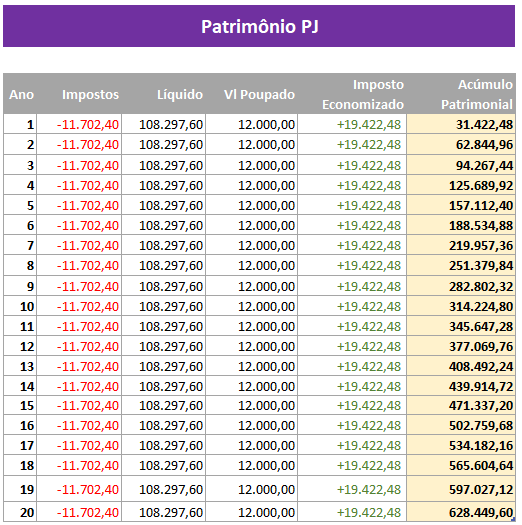 Patrimônio PJ

| Ano | Impostos | Líquido | Vl Poupado | Imposto Economizado | Acúmulo Patrimonial |
|---|---|---|---|---|---|
| 1 | -11.702,40 | 108.297,60 | 12.000,00 | +19.422,48 | 31.422,48 |
| 2 | -11.702,40 | 108.297,60 | 12.000,00 | +19.422,48 | 62.844,96 |
| 3 | -11.702,40 | 108.297,60 | 12.000,00 | +19.422,48 | 94.267,44 |
| 4 | -11.702,40 | 108.297,60 | 12.000,00 | +19.422,48 | 125.689,92 |
| 5 | -11.702,40 | 108.297,60 | 12.000,00 | +19.422,48 | 157.112,40 |
| 6 | -11.702,40 | 108.297,60 | 12.000,00 | +19.422,48 | 188.534,88 |
| 7 | -11.702,40 | 108.297,60 | 12.000,00 | +19.422,48 | 219.957,36 |
| 8 | -11.702,40 | 108.297,60 | 12.000,00 | +19.422,48 | 251.379,84 |
| 9 | -11.702,40 | 108.297,60 | 12.000,00 | +19.422,48 | 282.802,32 |
| 10 | -11.702,40 | 108.297,60 | 12.000,00 | +19.422,48 | 314.224,80 |
| 11 | -11.702,40 | 108.297,60 | 12.000,00 | +19.422,48 | 345.647,28 |
| 12 | -11.702,40 | 108.297,60 | 12.000,00 | +19.422,48 | 377.069,76 |
| 13 | -11.702,40 | 108.297,60 | 12.000,00 | +19.422,48 | 408.492,24 |
| 14 | -11.702,40 | 108.297,60 | 12.000,00 | +19.422,48 | 439.914,72 |
| 15 | -11.702,40 | 108.297,60 | 12.000,00 | +19.422,48 | 471.337,20 |
| 16 | -11.702,40 | 108.297,60 | 12.000,00 | +19.422,48 | 502.759,68 |
| 17 | -11.702,40 | 108.297,60 | 12.000,00 | +19.422,48 | 534.182,16 |
| 18 | -11.702,40 | 108.297,60 | 12.000,00 | +19.422,48 | 565.604,64 |
| 19 | -11.702,40 | 108.297,60 | 12.000,00 | +19.422,48 | 597.027,12 |
| 20 | -11.702,40 | 108.297,60 | 12.000,00 | +19.422,48 | 628.449,60 |